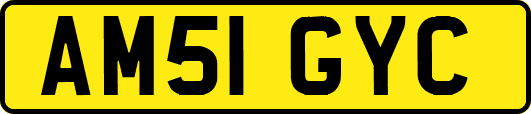 AM51 GYC